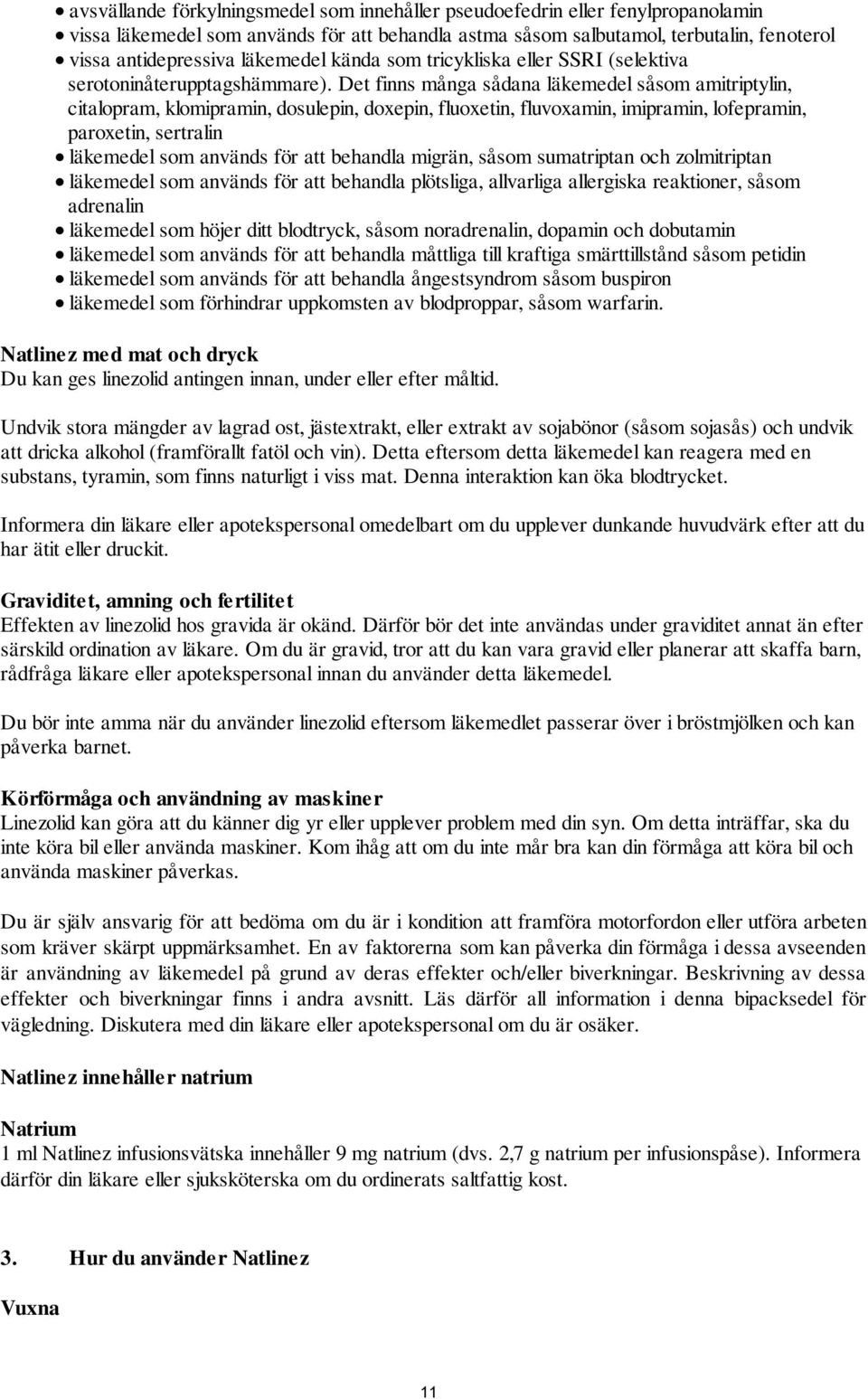 • avsvällande förkylningsmedel som innehåller pseudoefedrin eller fenylpropanolamin
• vissa läkemedel som används för att behandla astma såsom salbutamol, terbutalin, fenoterol
• vissa antidepressiva läkemedel kända som tricykliska eller SSRI (selektiva serotoninåterupptagshämmare). Det finns många sådana läkemedel såsom amitriptylin, citalopram, klomipramin, dosulepin, doxepin, fluoxetin, fluvoxamin, imipramin, lofepramin, paroxetin, sertralin
• läkemedel som används för att behandla migrän, såsom sumatriptan och zolmitriptan
• läkemedel som används för att behandla plötsliga, allvarliga allergiska reaktioner, såsom adrenalin
• läkemedel som höjer ditt blodtryck, såsom noradrenalin, dopamin och dobutamin
• läkemedel som används för att behandla måttliga till kraftiga smärttillstånd såsom petidin
• läkemedel som används för att behandla ångestsyndrom såsom buspiron
• läkemedel som förhindrar uppkomsten av blodproppar, såsom warfarin.

Natlinez med mat och dryck
Du kan ges linezolid antingen innan, under eller efter måltid.

Undvik stora mängder av lagrad ost, jästextrakt, eller extrakt av sojabönor (såsom sojasås) och undvik att dricka alkohol (framförallt fatöl och vin). Detta eftersom detta läkemedel kan reagera med en substans, tyramin, som finns naturligt i viss mat. Denna interaktion kan öka blodtrycket.

Informera din läkare eller apotekspersonal omedelbart om du upplever dunkande huvudvärk efter att du har ätit eller druckit.

Graviditet, amning och fertilitet
Effekten av linezolid hos gravida är okänd. Därför bör det inte användas under graviditet annat än efter särskild ordination av läkare. Om du är gravid, tror att du kan vara gravid eller planerar att skaffa barn, rådfråga läkare eller apotekspersonal innan du använder detta läkemedel.

Du bör inte amma när du använder linezolid eftersom läkemedlet passerar över i bröstmjölken och kan påverka barnet.

Körförmåga och användning av maskiner
Linezolid kan göra att du känner dig yr eller upplever problem med din syn. Om detta inträffar, ska du inte köra bil eller använda maskiner. Kom ihåg att om du inte mår bra kan din förmåga att köra bil och använda maskiner påverkas.

Du är själv ansvarig för att bedöma om du är i kondition att framföra motorfordon eller utföra arbeten som kräver skärpt uppmärksamhet. En av faktorerna som kan påverka din förmåga i dessa avseenden är användning av läkemedel på grund av deras effekter och/eller biverkningar. Beskrivning av dessa effekter och biverkningar finns i andra avsnitt. Läs därför all information i denna bipacksedel för vägledning. Diskutera med din läkare eller apotekspersonal om du är osäker.

Natlinez innehåller natrium

Natrium
1 ml Natlinez infusionsvätska innehåller 9 mg natrium (dvs. 2,7 g natrium per infusionspåse). Informera därför din läkare eller sjuksköterska om du ordinerats saltfattig kost.

3. Hur du använder Natlinez

Vuxna

11